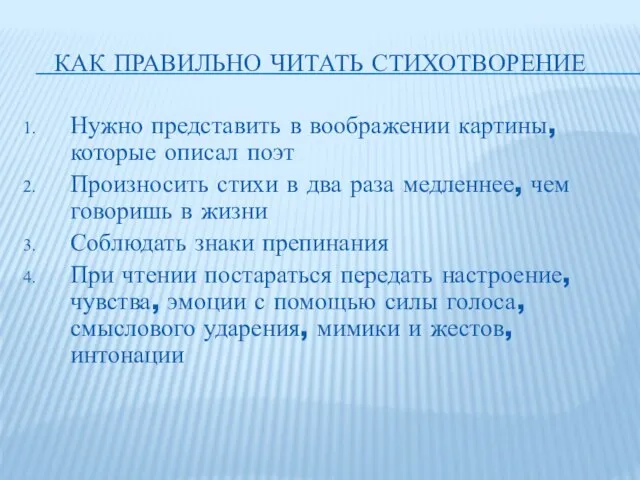 КАК ПРАВИЛЬНО ЧИТАТЬ СТИХОТВОРЕНИЕ

1. Нужно представить в воображении картины, которые описал поэт
2. Произносить стихи в два раза медленнее, чем говоришь в жизни
3. Соблюдать знаки препинания
4. При чтении постараться передать настроение, чувства, эмоции с помощью силы голоса, смыслового ударения, мимики и жестов, интонации